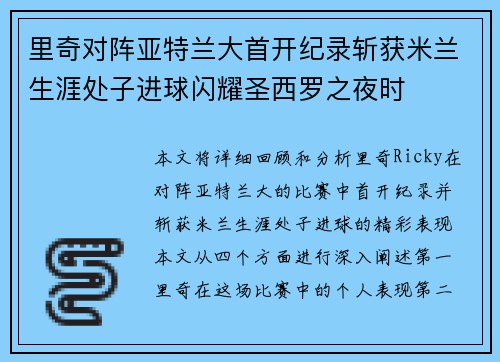 里奇对阵亚特兰大首开纪录斩获米兰生涯处子进球闪耀圣西罗之夜时

本文将详细回顾和分析里奇Ricky在对阵亚特兰大的比赛中首开纪录并斩获米兰生涯处子进球的精彩表现本文从四个方面进行深入阐述第一里奇在这场比赛中的个人表现第二